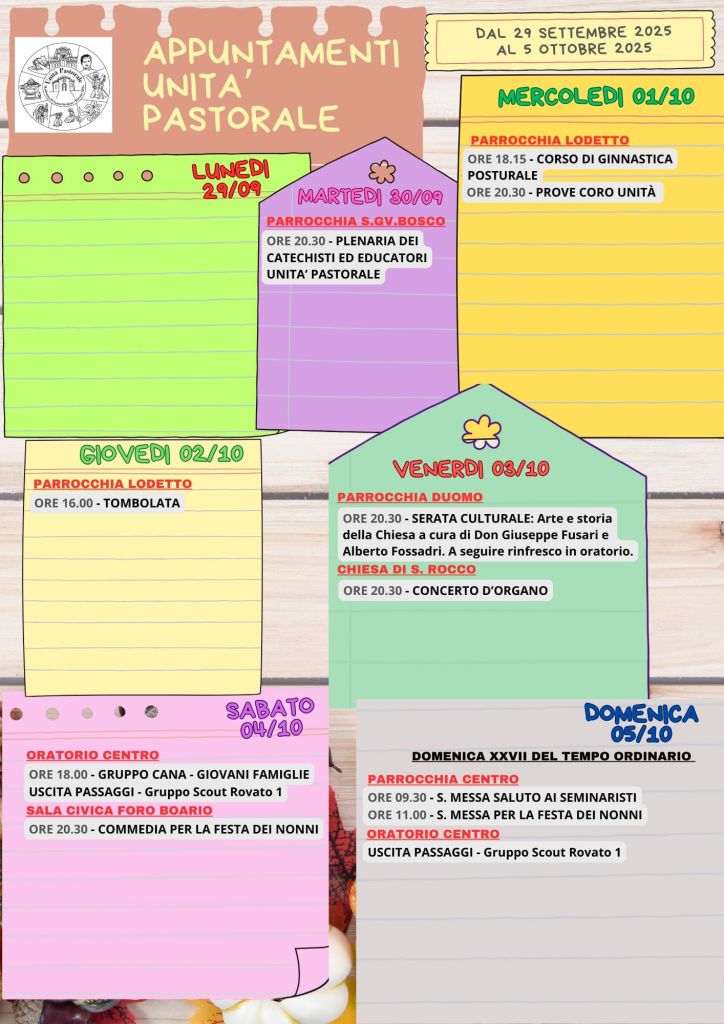 APPUNTAMENTI UNITA' PASTORALE

DAL 29 SETTEMBRE 2025 AL 5 OTTOBRE 2025

LUNEDI 29/09

MARTEDI 30/09

PARROCCHIA S.GV.BOSCO

ORE 20.30 - PLENARIA DEI CATECHISTI ED EDUCATORI UNITA' PASTORALE

MERCOLEDI 01/10

PARROCCHIA LODETTO

ORE 18.15 - CORSO DI GINNASTICA POSTURALE

ORE 20.30 - PROVE CORO UNITÀ

GIOVEDI 02/10

PARROCCHIA LODETTO

ORE 16.00 - TOMBOLATA

VENERDI 03/10

PARROCCHIA DUOMO

ORE 20.30 - SERATA CULTURALE: Arte e storia della Chiesa a cura di Don Giuseppe Fusari e Alberto Fossadri. A seguire rinfresco in oratorio.

CHIESA DI S. ROCCO

ORE 20.30 - CONCERTO D'ORGANO

SABATO 04/10

ORATORIO CENTRO

ORE 18.00 - GRUPPO CANA - GIOVANI FAMIGLIE

USCITA PASSAGGI - Gruppo Scout Rovato 1

SALA CIVICA FORO BOARIO

ORE 20.30 - COMMEDIA PER LA FESTA DEI NONNI

DOMENICA 05/10

DOMENICA XXVII DEL TEMPO ORDINARIO

PARROCCHIA CENTRO

ORE 09.30 - S. MESSA SALUTO AI SEMINARISTI

ORE 11.00 - S. MESSA PER LA FESTA DEI NONNI

ORATORIO CENTRO

USCITA PASSAGGI - Gruppo Scout Rovato 1